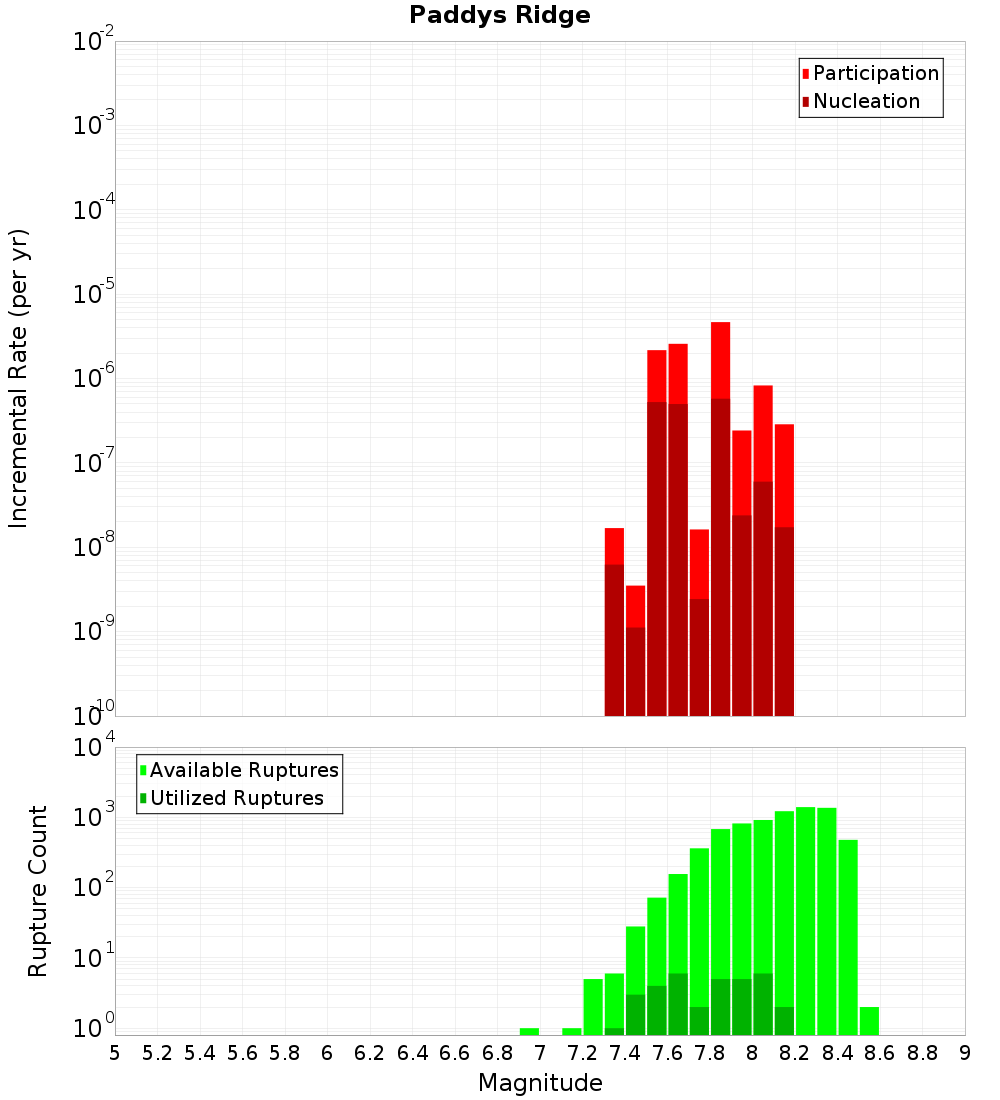 Paddys Ridge

Incremental Rate (per yr)

$10^{-2}$
$10^{-3}$
$10^{-4}$
$10^{-5}$
$10^{-6}$
$10^{-7}$
$10^{-8}$
$10^{-9}$
$10^{-10}$

Participation
Nucleation

Rupture Count

$10^{4}$
$10^{3}$
$10^{2}$
$10^{1}$
$10^{0}$

Available Ruptures
Utilized Ruptures

5 5.2 5.4 5.6 5.8 6 6.2 6.4 6.6 6.8 7 7.2 7.4 7.6 7.8 8 8.2 8.4 8.6 8.8 9

Magnitude